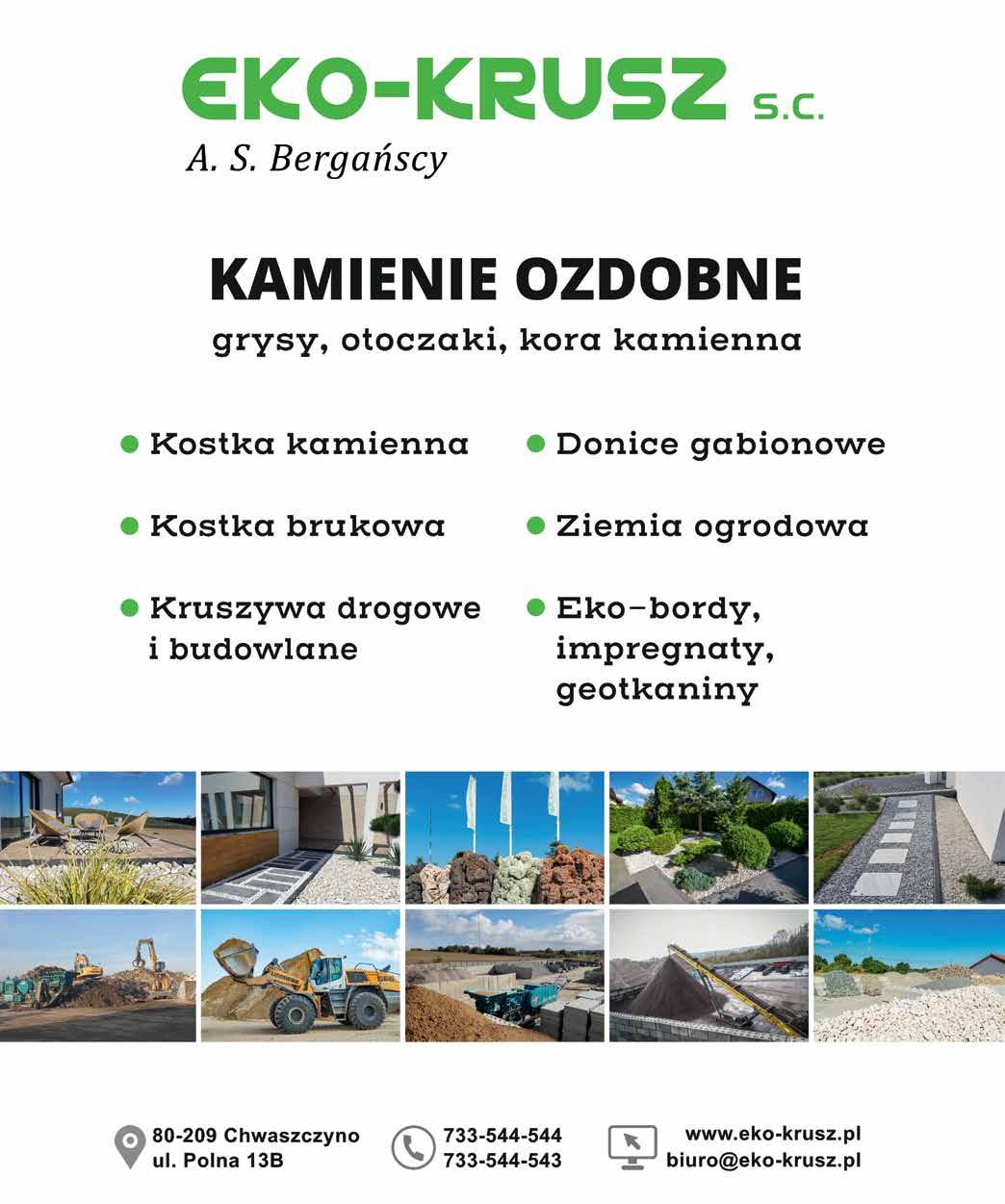 EKO-KRUSZ s.c.
A. S. Bergańscy

KAMIENIE OZDOBNE
grysy, otoczaki, kora kamienna

Kostka kamienna

Kostka brukowa

Kruszywa drogowe i budowlane

Donice gabionowe

Ziemia ogrodowa

Eko-bordy, impregnaty, geotkaniny

80-209 Chwaszczyno
ul. Polna 13B

733-544-544
733-544-543

www.eko-krusz.pl
biuro@eko-krusz.pl